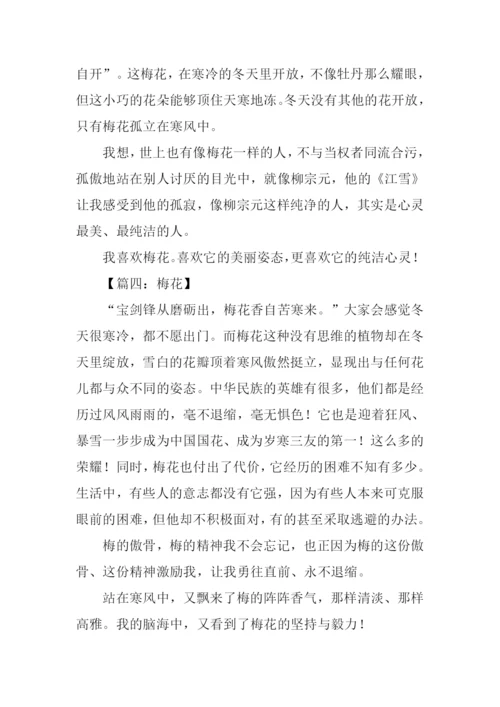 自开”。这梅花，在寒冷的冬天里开放，不像牡丹那么耀眼，但这小巧的花朵能够顶住天寒地冻。冬天没有其他的花开放，只有梅花孤立在寒风中。

我想，世上也有像梅花一样的人，不与当权者同流合污，孤傲地站在别人讨厌的目光中，就像柳宗元，他的《江雪》让我感受到他的孤寂，像柳宗元这样纯净的人，其实是心灵最美、最纯洁的人。

我喜欢梅花。喜欢它的美丽姿态，更喜欢它的纯洁心灵！

【篇四：梅花】

“宝剑锋从磨砺出，梅花香自苦寒来。”大家会感觉冬天很寒冷，都不愿出门。而梅花这种没有思维的植物却在冬天里绽放，雪白的花瓣顶着寒风傲然挺立，显现出与任何花儿都与众不同的姿态。中华民族的英雄有很多，他们都是经历过风风雨雨的，毫不退缩，毫无惧色！它也是迎着狂风、暴雪一步步成为中国国花、成为岁寒三友的第一！这么多的荣耀！同时，梅花也付出了代价，它经历的困难不知有多少。生活中，有些人的意志都没有它强，因为有些人本来可克服眼前的困难，但他却不积极面对，有的甚至采取逃避的办法。

梅的傲骨，梅的精神我不会忘记，也正因为梅的这份傲骨、这份精神激励我，让我勇往直前、永不退缩。

站在寒风中，又飘来了梅的阵阵香气，那样清淡、那样高雅。我的脑海中，又看到了梅花的坚持与毅力！